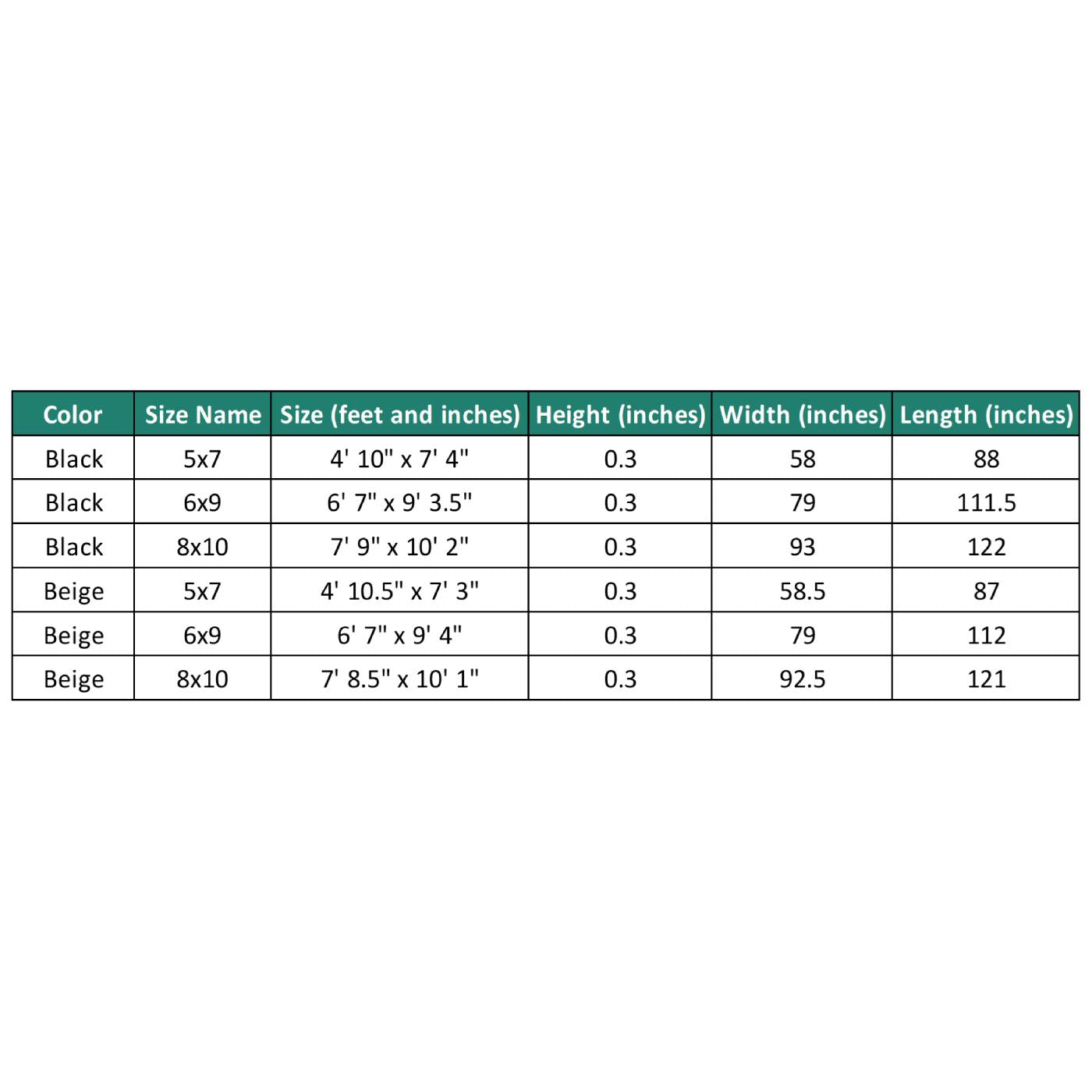 | Color | Size Name | Size (feet and inches) | Height (inches) | Width (inches) | Length (inches) |
|---|---|---|---|---|---|
| Black | 5x7 | 4' 10" x 7' 4" | 0.3 | 58 | 88 |
| Black | 6x9 | 6' 7" x 9' 3.5" | 0.3 | 79 | 111.5 |
| Black | 8x10 | 7' 9" x 10' 2" | 0.3 | 93 | 122 |
| Beige | 5x7 | 4' 10.5" x 7' 3" | 0.3 | 58.5 | 87 |
| Beige | 6x9 | 6' 7" x 9' 4" | 0.3 | 79 | 112 |
| Beige | 8x10 | 7' 8.5" x 10' 1" | 0.3 | 92.5 | 121 |